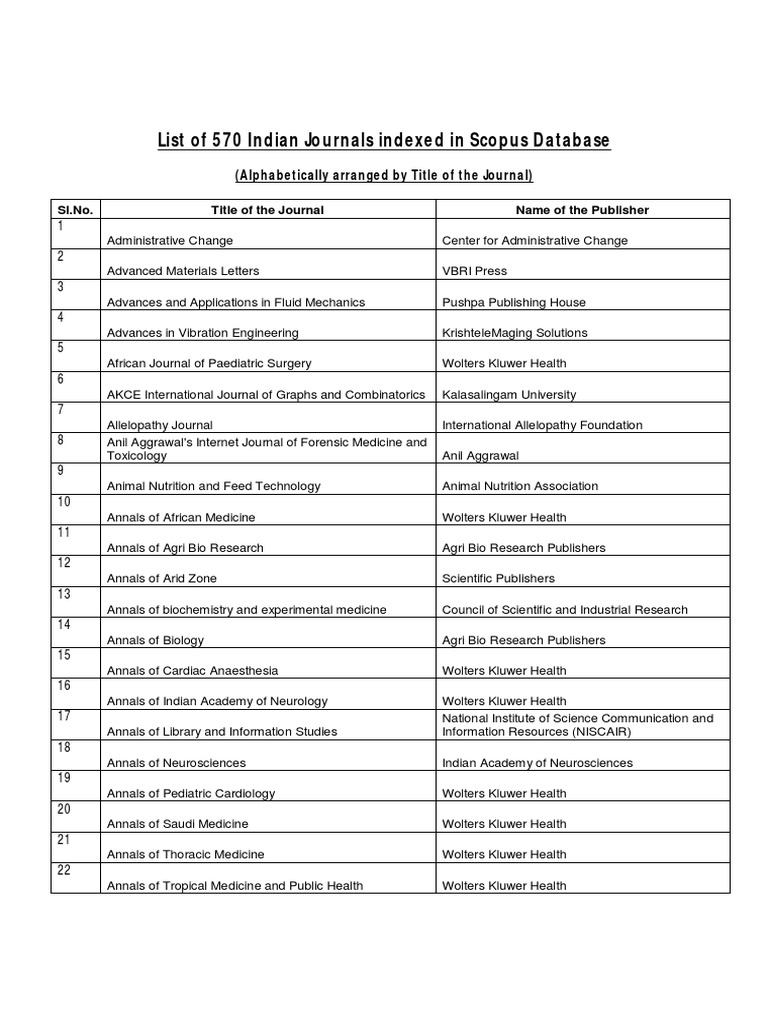 List of 570 Indian Journals indexed in Scopus Database

(Alphabetically arranged by Title of the Journal)

| Sl.No. | Title of the Journal | Name of the Publisher |
|---|---|---|
| 1 | Administrative Change | Center for Administrative Change |
| 2 | Advanced Materials Letters | VBRI Press |
| 3 | Advances and Applications in Fluid Mechanics | Pushpa Publishing House |
| 4 | Advances in Vibration Engineering | KrishteleMaging Solutions |
| 5 | African Journal of Paediatric Surgery | Wolters Kluwer Health |
| 6 | AKCE International Journal of Graphs and Combinatorics | Kalasalingam University |
| 7 | Allelopathy Journal | International Allelopathy Foundation |
| 8 | Anil Aggrawal's Internet Journal of Forensic Medicine and Toxicology | Anil Aggrawal |
| 9 | Animal Nutrition and Feed Technology | Animal Nutrition Association |
| 10 | Annals of African Medicine | Wolters Kluwer Health |
| 11 | Annals of Agri Bio Research | Agri Bio Research Publishers |
| 12 | Annals of Arid Zone | Scientific Publishers |
| 13 | Annals of biochemistry and experimental medicine | Council of Scientific and Industrial Research |
| 14 | Annals of Biology | Agri Bio Research Publishers |
| 15 | Annals of Cardiac Anaesthesia | Wolters Kluwer Health |
| 16 | Annals of Indian Academy of Neurology | Wolters Kluwer Health |
| 17 | Annals of Library and Information Studies | National Institute of Science Communication and Information Resources (NISCAIR) |
| 18 | Annals of Neurosciences | Indian Academy of Neurosciences |
| 19 | Annals of Pediatric Cardiology | Wolters Kluwer Health |
| 20 | Annals of Saudi Medicine | Wolters Kluwer Health |
| 21 | Annals of Thoracic Medicine | Wolters Kluwer Health |
| 22 | Annals of Tropical Medicine and Public Health | Wolters Kluwer Health |